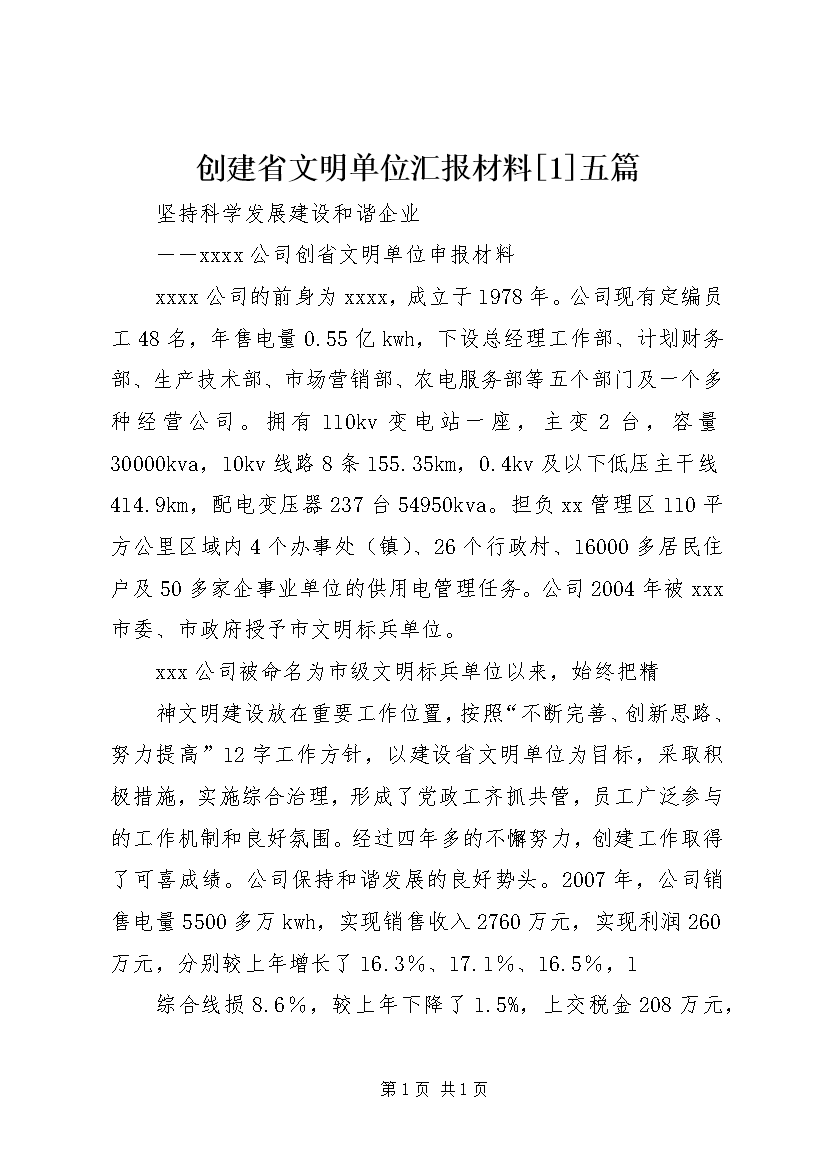 创建省文明单位汇报材料[1]五篇

坚持科学发展建设和谐企业

——xxxx公司创省文明单位申报材料

xxxx公司的前身为xxxx，成立于1978年。公司现有定编员工48名，年售电量0.55亿kwh，下设总经理工作部、计划财务部、生产技术部、市场营销部、农电服务部等五个部门及一个多种经营公司。拥有110kv变电站一座，主变2台，容量30000kva，10kv线路8条155.35km，0.4kv及以下低压主干线414.9km，配电变压器237台54950kva。担负xx管理区110平方公里区域内4个办事处（镇）、26个行政村、16000多居民住户及50多家企事业单位的供用电管理任务。公司2004年被xxx市委、市政府授予市文明标兵单位。

xxx公司被命名为市级文明标兵单位以来，始终把精

神文明建设放在重要工作位置，按照“不断完善、创新思路、努力提高”12字工作方针，以建设省文明单位为目标，采取积极措施，实施综合治理，形成了党政工齐抓共管，员工广泛参与的工作机制和良好氛围。经过四年多的不懈努力，创建工作取得了可喜成绩。公司保持和谐发展的良好势头。2007年，公司销售电量5500多万kwh，实现销售收入2760万元，实现利润260万元，分别较上年增长了16.3%、17.1%、16.5%，1

综合线损8.6%，较上年下降了1.5%，上交税金208万元，

第1页 共1页